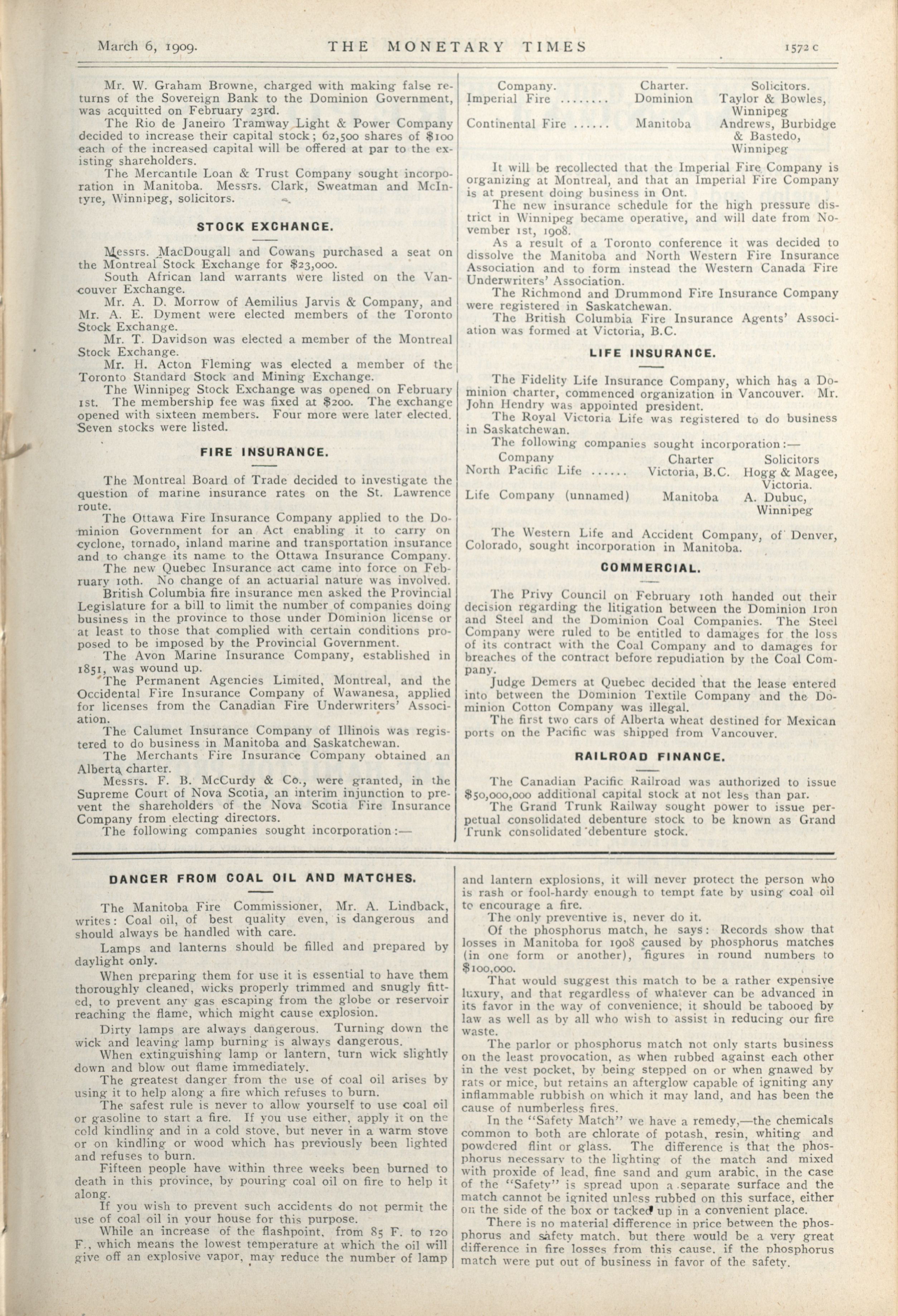 March 6, 1909. THE MONETARY TIMES 1572 c

Mr. W. Graham Browne, charged with making false returns of the Sovereign Bank to the Dominion Government, was acquitted on February 23rd.

The Rio de Janeiro Tramway Light & Power Company decided to increase their capital stock; 62,500 shares of $100 each of the increased capital will be offered at par to the existing shareholders.

The Mercantile Loan & Trust Company sought incorporation in Manitoba. Messrs. Clark, Sweatman and McIntyre, Winnipeg, solicitors.

STOCK EXCHANGE.

Messrs. MacDougall and Cowans purchased a seat on the Montreal Stock Exchange for $23,000.

South African land warrants were listed on the Vancouver Exchange.

Mr. A. D. Morrow of Aemilius Jarvis & Company, and Mr. A. E. Dyment were elected members of the Toronto Stock Exchange.

Mr. T. Davidson was elected a member of the Montreal Stock Exchange.

Mr. H. Acton Fleming was elected a member of the Toronto Standard Stock and Mining Exchange.

The Winnipeg Stock Exchange was opened on February 1st. The membership fee was fixed at $200. The exchange opened with sixteen members. Four more were later elected. Seven stocks were listed.

FIRE INSURANCE.

The Montreal Board of Trade decided to investigate the question of marine insurance rates on the St. Lawrence route.

The Ottawa Fire Insurance Company applied to the Dominion Government for an Act enabling it to carry on cyclone, tornado, inland marine and transportation insurance and to change its name to the Ottawa Insurance Company.

The new Quebec Insurance act came into force on February 10th. No change of an actuarial nature was involved.

British Columbia fire insurance men asked the Provincial Legislature for a bill to limit the number of companies doing business in the province to those under Dominion license or at least to those that complied with certain conditions proposed to be imposed by the Provincial Government.

The Avon Marine Insurance Company, established in 1851, was wound up.

The Permanent Agencies Limited, Montreal, and the Occidental Fire Insurance Company of Wawanesa, applied for licenses from the Canadian Fire Underwriters' Association.

The Calumet Insurance Company of Illinois was registered to do business in Manitoba and Saskatchewan.

The Merchants Fire Insurance Company obtained an Alberta charter.

Messrs. F. B. McCurdy & Co., were granted, in the Supreme Court of Nova Scotia, an interim injunction to prevent the shareholders of the Nova Scotia Fire Insurance Company from electing directors.

The following companies sought incorporation:—

| Company. | Charter. | Solicitors. |
|---|---|---|
| Imperial Fire ........ | Dominion | Taylor & Bowles, Winnipeg |
| Continental Fire ...... | Manitoba | Andrews, Burbidge & Bastedo, Winnipeg |

It will be recollected that the Imperial Fire Company is organizing at Montreal, and that an Imperial Fire Company is at present doing business in Ont.

The new insurance schedule for the high pressure district in Winnipeg became operative, and will date from November 1st, 1908.

As a result of a Toronto conference it was decided to dissolve the Manitoba and North Western Fire Insurance Association and to form instead the Western Canada Fire Underwriters' Association.

The Richmond and Drummond Fire Insurance Company were registered in Saskatchewan.

The British Columbia Fire Insurance Agents' Association was formed at Victoria, B.C.

LIFE INSURANCE.

The Fidelity Life Insurance Company, which has a Dominion charter, commenced organization in Vancouver. Mr. John Hendry was appointed president.

The Royal Victoria Life was registered to do business in Saskatchewan.

The following companies sought incorporation:—

| Company | Charter | Solicitors |
|---|---|---|
| North Pacific Life ...... | Victoria, B.C. | Hogg & Magee, Victoria. |
| Life Company (unnamed) | Manitoba | A. Dubuc, Winnipeg |

The Western Life and Accident Company, of Denver, Colorado, sought incorporation in Manitoba.

COMMERCIAL.

The Privy Council on February 10th handed out their decision regarding the litigation between the Dominion Iron and Steel and the Dominion Coal Companies. The Steel Company were ruled to be entitled to damages for the loss of its contract with the Coal Company and to damages for breaches of the contract before repudiation by the Coal Company.

Judge Demers at Quebec decided that the lease entered into between the Dominion Textile Company and the Dominion Cotton Company was illegal.

The first two cars of Alberta wheat destined for Mexican ports on the Pacific was shipped from Vancouver.

RAILROAD FINANCE.

The Canadian Pacific Railroad was authorized to issue $50,000,000 additional capital stock at not less than par.

The Grand Trunk Railway sought power to issue perpetual consolidated debenture stock to be known as Grand Trunk consolidated debenture stock.

DANGER FROM COAL OIL AND MATCHES.

The Manitoba Fire Commissioner, Mr. A. Lindback, writes: Coal oil, of best quality even, is dangerous and should always be handled with care.

Lamps and lanterns should be filled and prepared by daylight only.

When preparing them for use it is essential to have them thoroughly cleaned, wicks properly trimmed and snugly fitted, to prevent any gas escaping from the globe or reservoir reaching the flame, which might cause explosion.

Dirty lamps are always dangerous. Turning down the wick and leaving lamp burning is always dangerous.

When extinguishing lamp or lantern, turn wick slightly down and blow out flame immediately.

The greatest danger from the use of coal oil arises by using it to help along a fire which refuses to burn.

The safest rule is never to allow yourself to use coal oil or gasoline to start a fire. If you use either, apply it on the cold kindling and in a cold stove, but never in a warm stove or on kindling or wood which has previously been lighted and refuses to burn.

Fifteen people have within three weeks been burned to death in this province, by pouring coal oil on fire to help it along.

If you wish to prevent such accidents do not permit the use of coal oil in your house for this purpose.

While an increase of the flashpoint, from 85 F. to 120 F., which means the lowest temperature at which the oil will give off an explosive vapor, may reduce the number of lamp and lantern explosions, it will never protect the person who is rash or fool-hardy enough to tempt fate by using coal oil to encourage a fire.

The only preventive is, never do it.

Of the phosphorus match, he says: Records show that losses in Manitoba for 1908 caused by phosphorus matches (in one form or another), figures in round numbers to $100,000.

That would suggest this match to be a rather expensive luxury, and that regardless of whatever can be advanced in its favor in the way of convenience, it should be tabooed by law as well as by all who wish to assist in reducing our fire waste.

The parlor or phosphorus match not only starts business on the least provocation, as when rubbed against each other in the vest pocket, by being stepped on or when gnawed by rats or mice, but retains an afterglow capable of igniting any inflammable rubbish on which it may land, and has been the cause of numberless fires.

In the "Safety Match" we have a remedy,—the chemicals common to both are chlorate of potash, resin, whiting and powdered flint or glass. The difference is that the phosphorus necessary to the lighting of the match and mixed with proxide of lead, fine sand and gum arabic, in the case of the "Safety" is spread upon a separate surface and the match cannot be ignited unless rubbed on this surface, either on the side of the box or tacked up in a convenient place.

There is no material difference in price between the phosphorus and safety match, but there would be a very great difference in fire losses from this cause, if the phosphorus match were put out of business in favor of the safety.